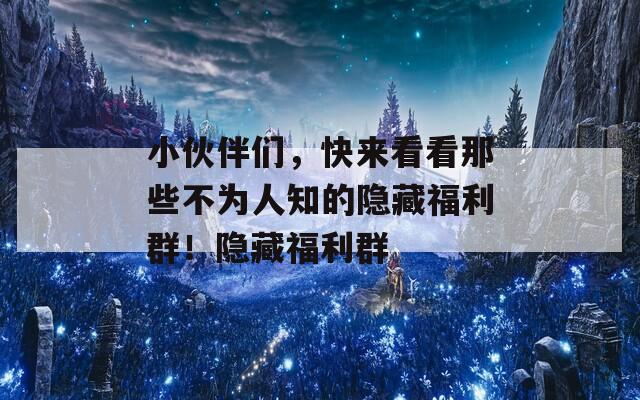 小伙伴们，快来看看那些不为人知的隐藏福利群！隐藏福利群